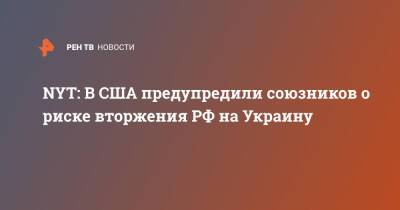 РЕН ТВ НОВОСТИ

NYT: В США предупредили союзников о риске вторжения РФ на Украину